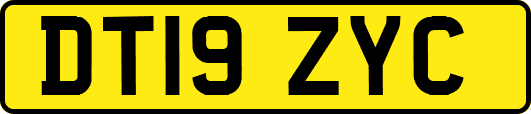 DT19 ZYC